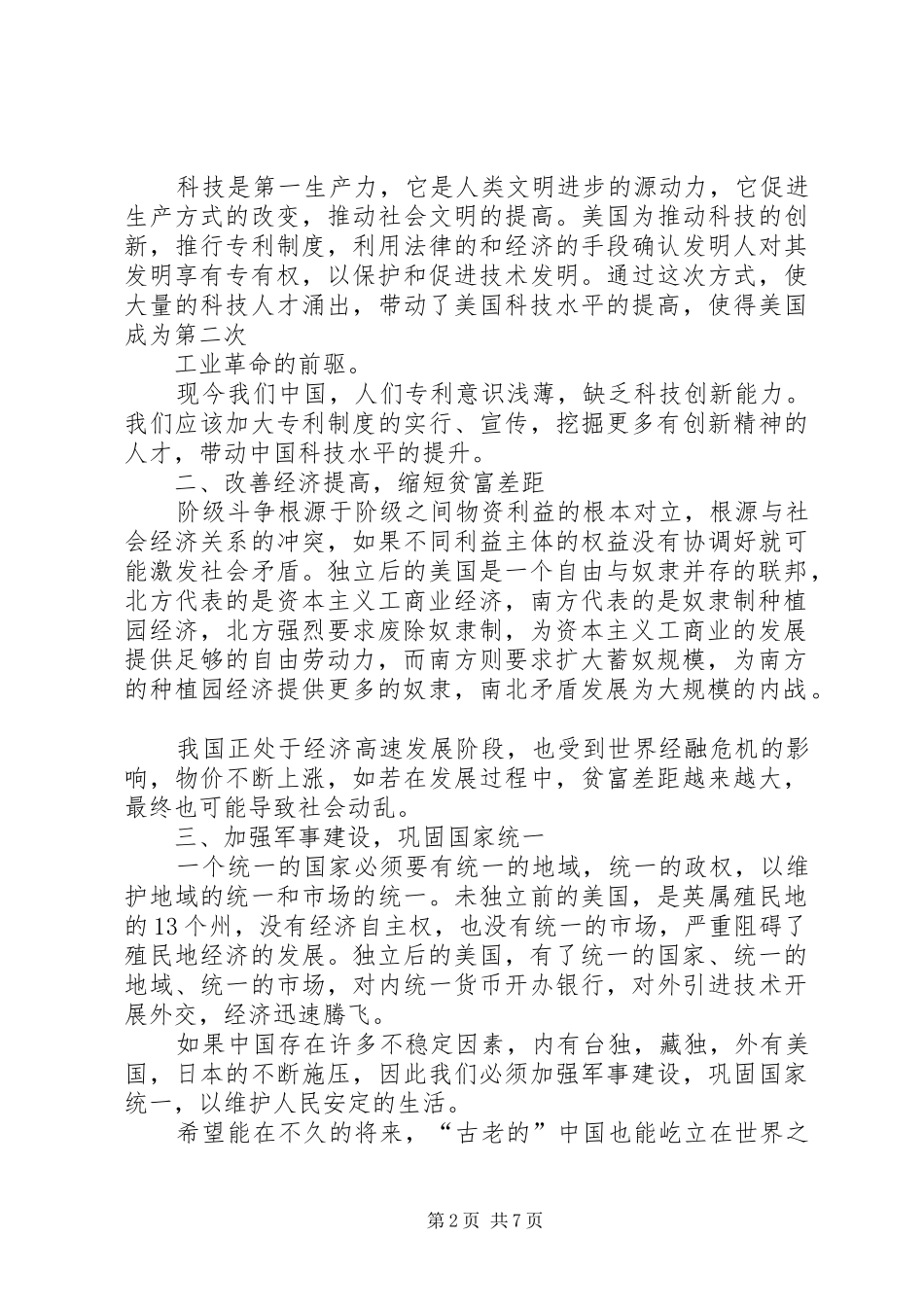 科技是第一生产力，它是人类文明进步的源动力，它促进生产方式的改变，推动社会文明的提高。美国为推动科技的创新，推行专利制度，利用法律的和经济的手段确认发明人对其发明享有专有权，以保护和促进技术发明。通过这次方式，使大量的科技人才涌出，带动了美国科技水平的提高，使得美国成为第二次

工业革命的前驱。

现今我们中国，人们专利意识浅薄，缺乏科技创新能力。我们应该加大专利制度的实行、宣传，挖掘更多有创新精神的人才，带动中国科技水平的提升。

二、改善经济提高，缩短贫富差距

阶级斗争根源于阶级之间物资利益的根本对立，根源与社会经济关系的冲突，如果不同利益主体的权益没有协调好就可能激发社会矛盾。独立后的美国是一个自由与奴隶并存的联邦，北方代表的是资本主义工商业经济，南方代表的是奴隶制种植园经济，北方强烈要求废除奴隶制，为资本主义工商业的发展提供足够的自由劳动力，而南方则要求扩大蓄奴规模，为南方的种植园经济提供更多的奴隶，南北矛盾发展为大规模的内战。

我国正处于经济高速发展阶段，也受到世界经融危机的影响，物价不断上涨，如若在发展过程中，贫富差距越来越大，最终也可能导致社会动乱。

三、加强军事建设，巩固国家统一

一个统一的国家必须要有统一的地域，统一的政权，以维护地域的统一和市场的统一。未独立前的美国，是英属殖民地的13个州，没有经济自主权，也没有统一的市场，严重阻碍了殖民地经济的发展。独立后的美国，有了统一的国家、统一的地域、统一的市场，对内统一货币开办银行，对外引进技术开展外交，经济迅速腾飞。

如果中国存在许多不稳定因素，内有台独，藏独，外有美国，日本的不断施压，因此我们必须加强军事建设，巩固国家统一，以维护人民安定的生活。

希望能在不久的将来，“古老的”中国也能屹立在世界之

第2页 共7页